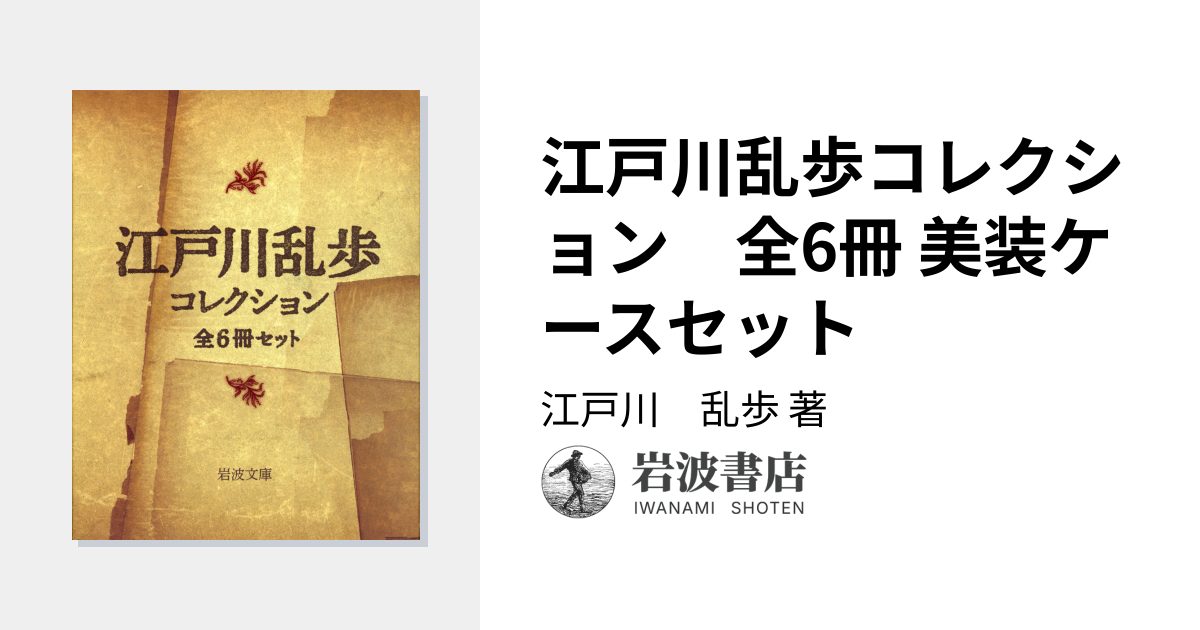 江戸川乱歩
コレクション
全6冊セット

岩波文庫

江戸川乱歩コレクション　全6冊 美装ケースセット

江戸川　乱歩 著

岩波書店
IWANAMI SHOTEN